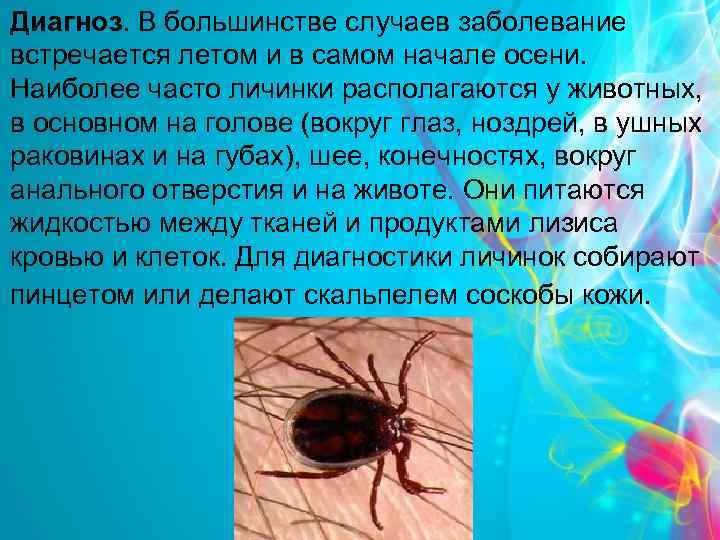 Диагноз. В большинстве случаев заболевание встречается летом и в самом начале осени. Наиболее часто личинки располагаются у животных, в основном на голове (вокруг глаз, ноздрей, в ушных раковинах и на губах), шее, конечностях, вокруг анального отверстия и на животе. Они питаются жидкостью между тканей и продуктами лизиса кровью и клеток. Для диагностики личинок собирают пинцетом или делают скальпелем соскобы кожи.